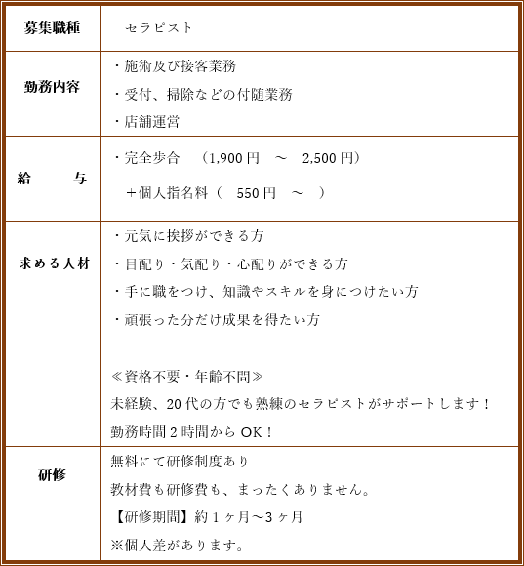 | 募集職種 | セラピスト |
|---|---|
| 勤務内容 | ・施術及び接客業務<br>・受付、掃除などの付随業務<br>・店舗運営 |
| 給　　与 | ・完全歩合　（1,900 円　～　2,500 円）<br>＋個人指名料（　550 円　～　） |
| 求める人材 | ・元気に挨拶ができる方<br>・目配り・気配り・心配りができる方<br>・手に職をつけ、知識やスキルを身につけたい方<br>・頑張った分だけ成果を得たい方<br><br>≪資格不要・年齢不問≫<br>未経験、20 代の方でも熟練のセラピストがサポートします！<br>勤務時間 2 時間から OK！ |
| 研修 | 無料にて研修制度あり<br>教材費も研修費も、まったくありません。<br>【研修期間】約 1 ヶ月～3 ヶ月<br>※個人差があります。 |